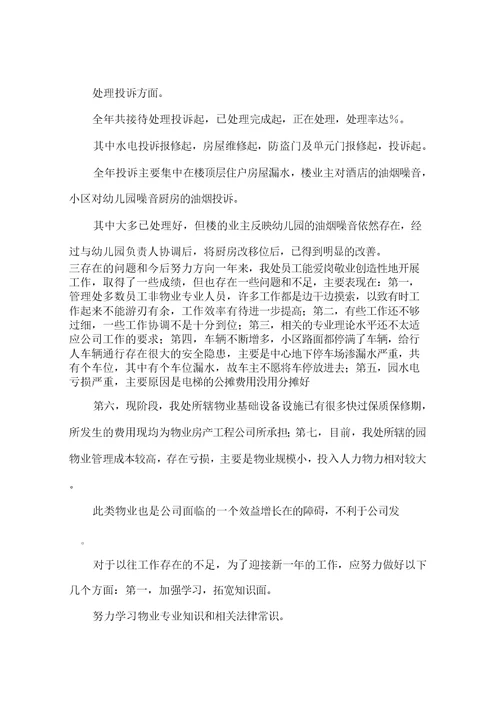 处理投诉方面。

全年共接待处理投诉起，已处理完成起，正在处理，处理率达%。

其中水电投诉报修起，房屋维修起，防盗门及单元门报修起，投诉起。

全年投诉主要集中在楼顶层住户房屋漏水，楼业主对酒店的油烟噪音，小区对幼儿园噪音厨房的油烟投诉。

其中大多已处理好，但楼的业主反映幼儿园的油烟噪音依然存在，经过与幼儿园负责人协调后，将厨房改移位后，已得到明显的改善。
三存在的问题和今后努力方向一年来，我处员工能爱岗敬业创造性地开展工作，取得了一些成绩，但也存在一些问题和不足，主要表现在：第一，管理处多数员工非物业专业人员，许多工作都是边干边摸索，以致有时工作起来不能游刃有余，工作效率有待进一步提高；第二，有些工作还不够过细，一些工作协调不是十分到位；第三，相关的专业理论水平还不太适应公司工作的要求；第四，车辆不断增多，小区路面都停满了车辆，给行人车辆通行存在很大的安全隐患，主要是中心地下停车场渗漏水严重，共有个车位，其中有个车位漏水，故车主不愿将车停放进去；第五，园水电亏损严重，主要原因是电梯的公摊费用没用分摊好

第六，现阶段，我处所辖物业基础设备设施已有很多快过保质保修期，所发生的费用现均为物业房产工程公司所承担；第七，目前，我处所辖的园物业管理成本较高，存在亏损，主要是物业规模小，投入人力物力相对较大。

此类物业也是公司面临的一个效益增长在的障碍，不利于公司发

。

对于以往工作存在的不足，为了迎接新一年的工作，应努力做好以下几个方面：第一，加强学习，拓宽知识面。

努力学习物业专业知识和相关法律常识。